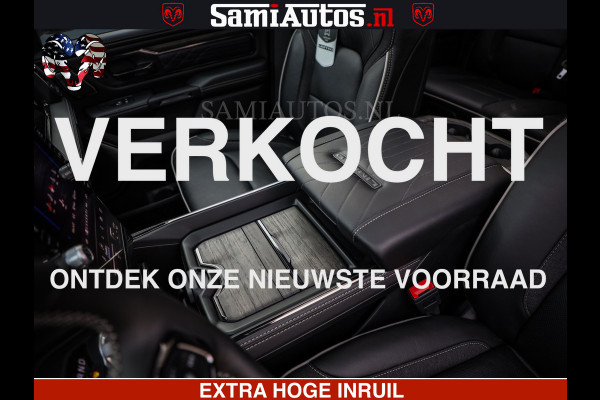 SamiAutos.nl

SAMIAUTOS.NL

VERKOCHT

ONTDEK ONZE NIEUWSTE VOORRAAD

EXTRA HOGE INRUIL